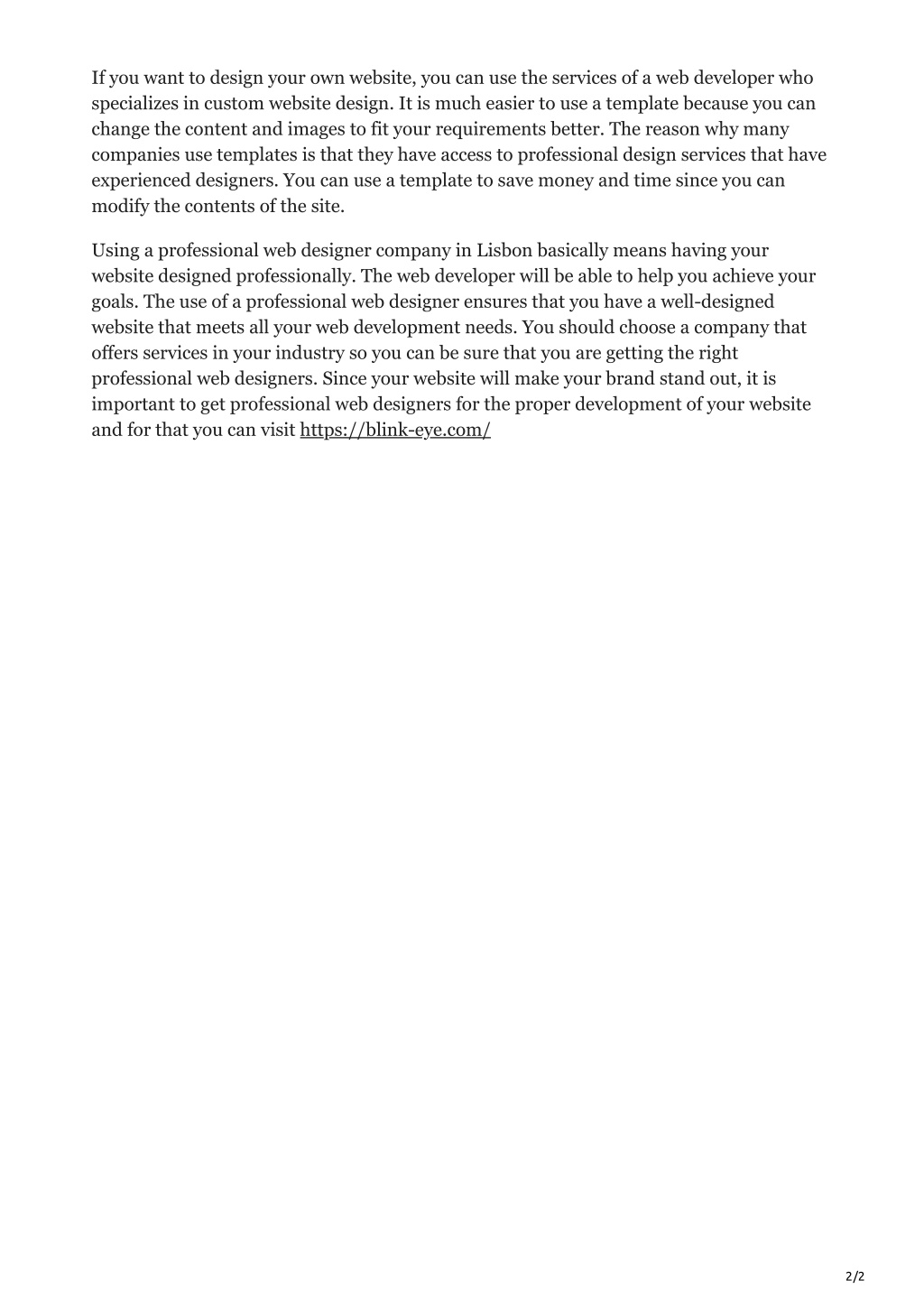 If you want to design your own website, you can use the services of a web developer who specializes in custom website design. It is much easier to use a template because you can change the content and images to fit your requirements better. The reason why many companies use templates is that they have access to professional design services that have experienced designers. You can use a template to save money and time since you can modify the contents of the site.

Using a professional web designer company in Lisbon basically means having your website designed professionally. The web developer will be able to help you achieve your goals. The use of a professional web designer ensures that you have a well-designed website that meets all your web development needs. You should choose a company that offers services in your industry so you can be sure that you are getting the right professional web designers. Since your website will make your brand stand out, it is important to get professional web designers for the proper development of your website and for that you can visit https://blink-eye.com/

2/2